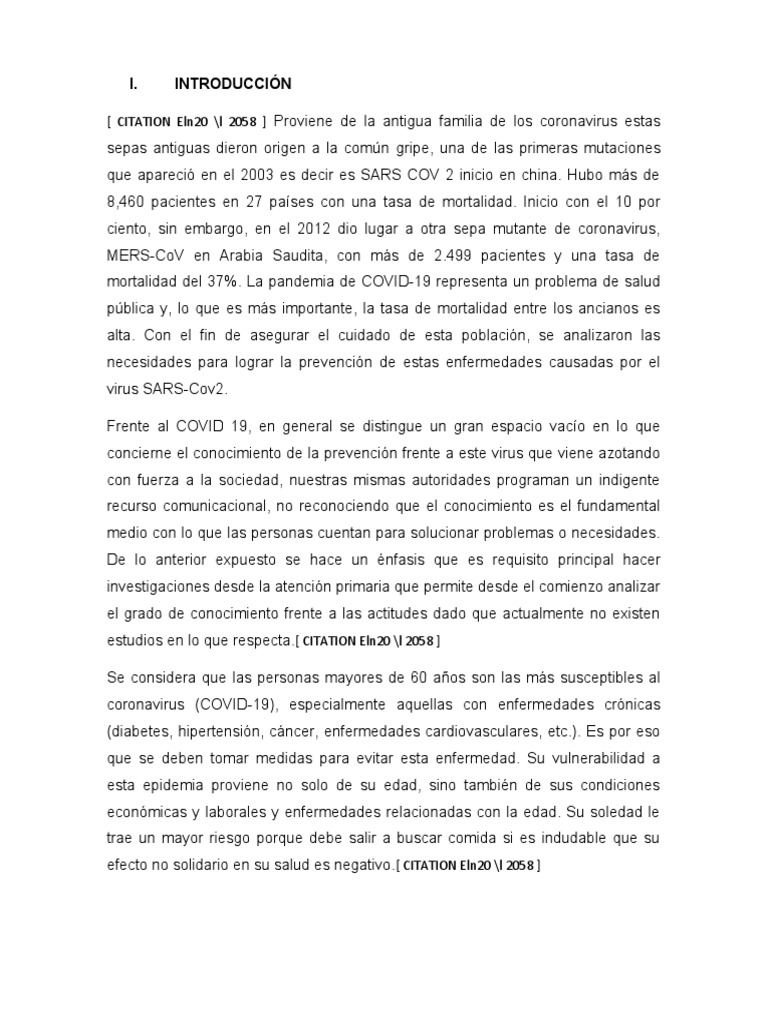 I. INTRODUCCIÓN

[ CITATION Eln20 \l 2058 ] Proviene de la antigua familia de los coronavirus estas sepas antiguas dieron origen a la común gripe, una de las primeras mutaciones que apareció en el 2003 es decir es SARS COV 2 inicio en china. Hubo más de 8,460 pacientes en 27 países con una tasa de mortalidad. Inicio con el 10 por ciento, sin embargo, en el 2012 dio lugar a otra sepa mutante de coronavirus, MERS-CoV en Arabia Saudita, con más de 2.499 pacientes y una tasa de mortalidad del 37%. La pandemia de COVID-19 representa un problema de salud pública y, lo que es más importante, la tasa de mortalidad entre los ancianos es alta. Con el fin de asegurar el cuidado de esta población, se analizaron las necesidades para lograr la prevención de estas enfermedades causadas por el virus SARS-Cov2.

Frente al COVID 19, en general se distingue un gran espacio vacío en lo que concierne el conocimiento de la prevención frente a este virus que viene azotando con fuerza a la sociedad, nuestras mismas autoridades programan un indigente recurso comunicacional, no reconociendo que el conocimiento es el fundamental medio con lo que las personas cuentan para solucionar problemas o necesidades. De lo anterior expuesto se hace un énfasis que es requisito principal hacer investigaciones desde la atención primaria que permite desde el comienzo analizar el grado de conocimiento frente a las actitudes dado que actualmente no existen estudios en lo que respecta.[ CITATION Eln20 \l 2058 ]

Se considera que las personas mayores de 60 años son las más susceptibles al coronavirus (COVID-19), especialmente aquellas con enfermedades crónicas (diabetes, hipertensión, cáncer, enfermedades cardiovasculares, etc.). Es por eso que se deben tomar medidas para evitar esta enfermedad. Su vulnerabilidad a esta epidemia proviene no solo de su edad, sino también de sus condiciones económicas y laborales y enfermedades relacionadas con la edad. Su soledad le trae un mayor riesgo porque debe salir a buscar comida si es indudable que su efecto no solidario en su salud es negativo.[ CITATION Eln20 \l 2058 ]